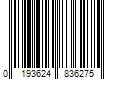 0 193624 836275